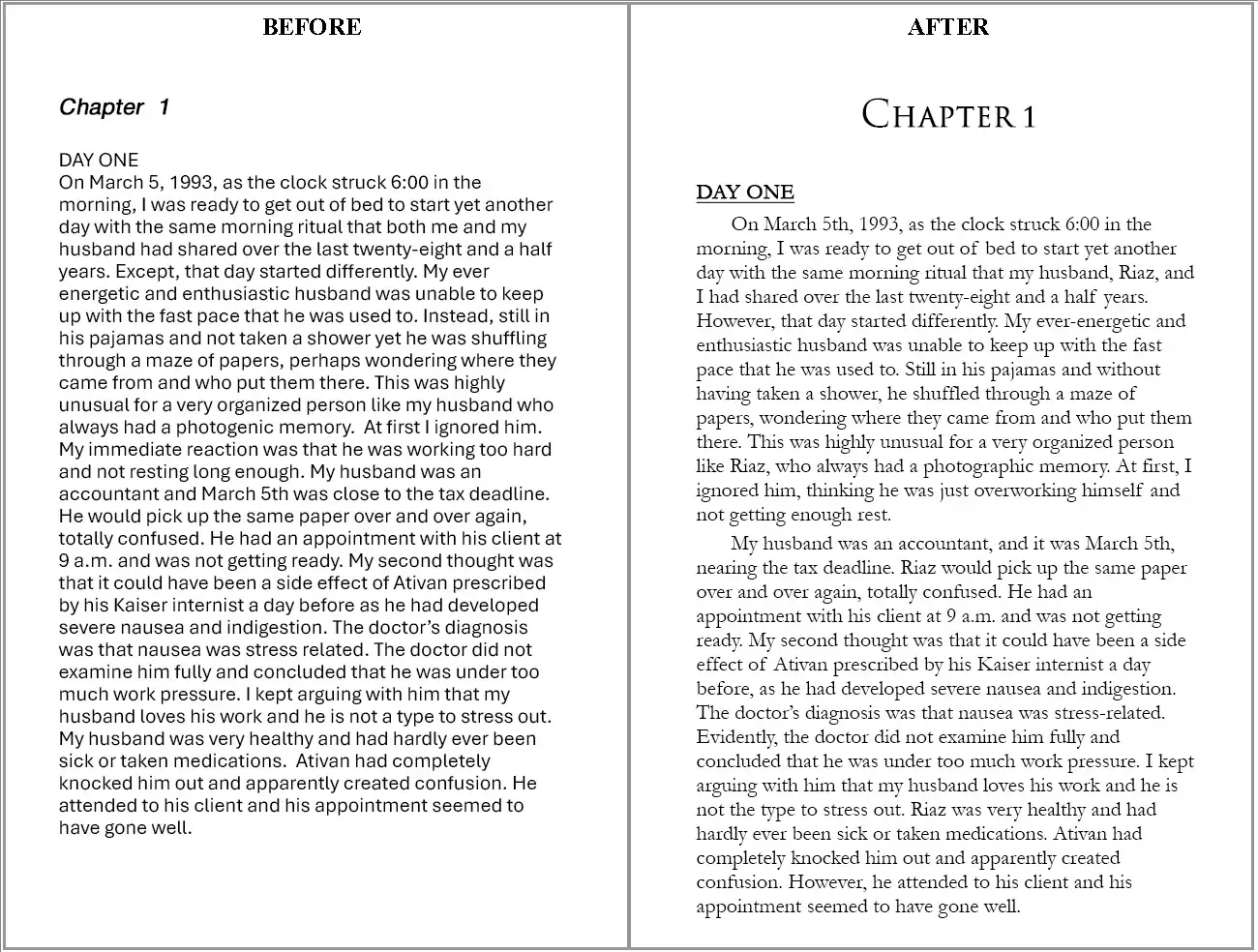 BEFORE

Chapter 1

DAY ONE
On March 5, 1993, as the clock struck 6:00 in the morning, I was ready to get out of bed to start yet another day with the same morning ritual that both me and my husband had shared over the last twenty-eight and a half years. Except, that day started differently. My ever energetic and enthusiastic husband was unable to keep up with the fast pace that he was used to. Instead, still in his pajamas and not taken a shower yet he was shuffling through a maze of papers, perhaps wondering where they came from and who put them there. This was highly unusual for a very organized person like my husband who always had a photogenic memory. At first I ignored him. My immediate reaction was that he was working too hard and not resting long enough. My husband was an accountant and March 5th was close to the tax deadline. He would pick up the same paper over and over again, totally confused. He had an appointment with his client at 9 a.m. and was not getting ready. My second thought was that it could have been a side effect of Ativan prescribed by his Kaiser internist a day before as he had developed severe nausea and indigestion. The doctor's diagnosis was that nausea was stress related. The doctor did not examine him fully and concluded that he was under too much work pressure. I kept arguing with him that my husband loves his work and he is not a type to stress out. My husband was very healthy and had hardly ever been sick or taken medications. Ativan had completely knocked him out and apparently created confusion. He attended to his client and his appointment seemed to have gone well.

AFTER

CHAPTER 1

DAY ONE

On March 5th, 1993, as the clock struck 6:00 in the morning, I was ready to get out of bed to start yet another day with the same morning ritual that my husband, Riaz, and I had shared over the last twenty-eight and a half years. However, that day started differently. My ever-energetic and enthusiastic husband was unable to keep up with the fast pace that he was used to. Still in his pajamas and without having taken a shower, he shuffled through a maze of papers, wondering where they came from and who put them there. This was highly unusual for a very organized person like Riaz, who always had a photographic memory. At first, I ignored him, thinking he was just overworking himself and not getting enough rest.

My husband was an accountant, and it was March 5th, nearing the tax deadline. Riaz would pick up the same paper over and over again, totally confused. He had an appointment with his client at 9 a.m. and was not getting ready. My second thought was that it could have been a side effect of Ativan prescribed by his Kaiser internist a day before, as he had developed severe nausea and indigestion. The doctor's diagnosis was that nausea was stress-related. Evidently, the doctor did not examine him fully and concluded that he was under too much work pressure. I kept arguing with him that my husband loves his work and he is not the type to stress out. Riaz was very healthy and had hardly ever been sick or taken medications. Ativan had completely knocked him out and apparently created confusion. However, he attended to his client and his appointment seemed to have gone well.